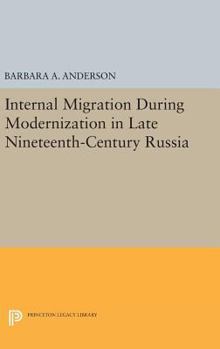 BARBARA A. ANDERSON

Internal Migration During Modernization in Late Nineteenth-Century Russia

PRINCETON LEGACY LIBRARY